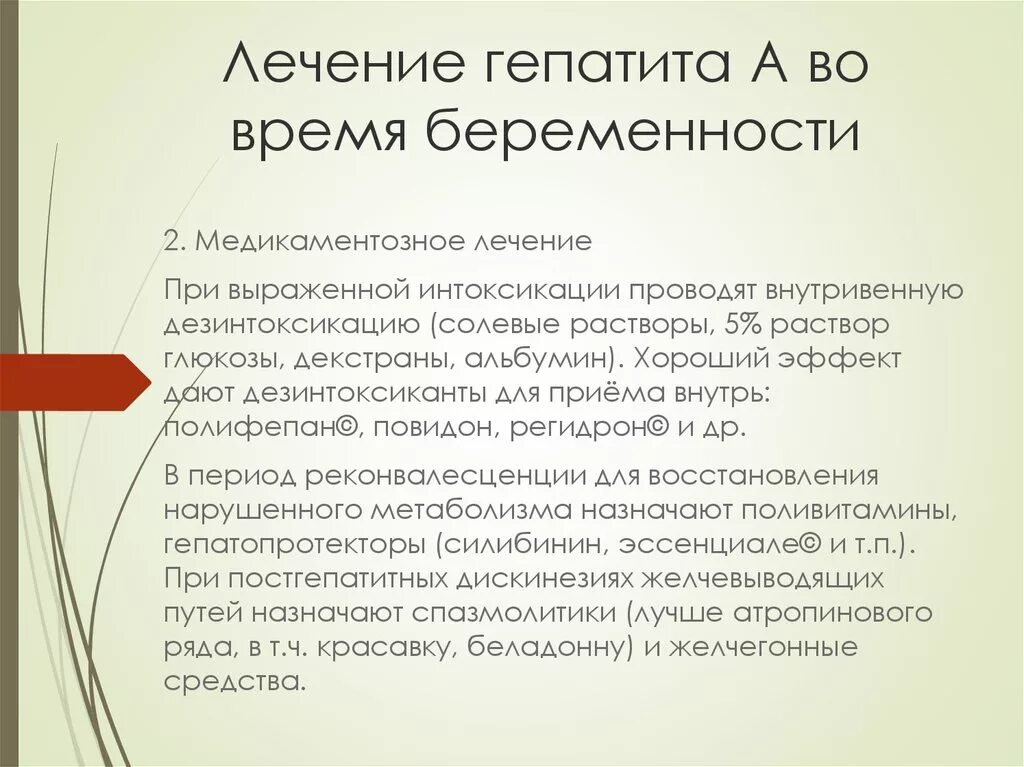 Лечение гепатита А во время беременности

2. Медикаментозное лечение

При выраженной интоксикации проводят внутривенную дезинтоксикацию (солевые растворы, 5% раствор глюкозы, декстраны, альбумин). Хороший эффект дают дезинтоксиканты для приёма внутрь: полифепан©, повидон, регидрон© и др.

В период реконвалесценции для восстановления нарушенного метаболизма назначают поливитамины, гепатопротекторы (силибинин, эссенциале© и т.п.). При постгепатитных дискинезиях желчевыводящих путей назначают спазмолитики (лучше атропинового ряда, в т.ч. красавку, беладонну) и желчегонные средства.